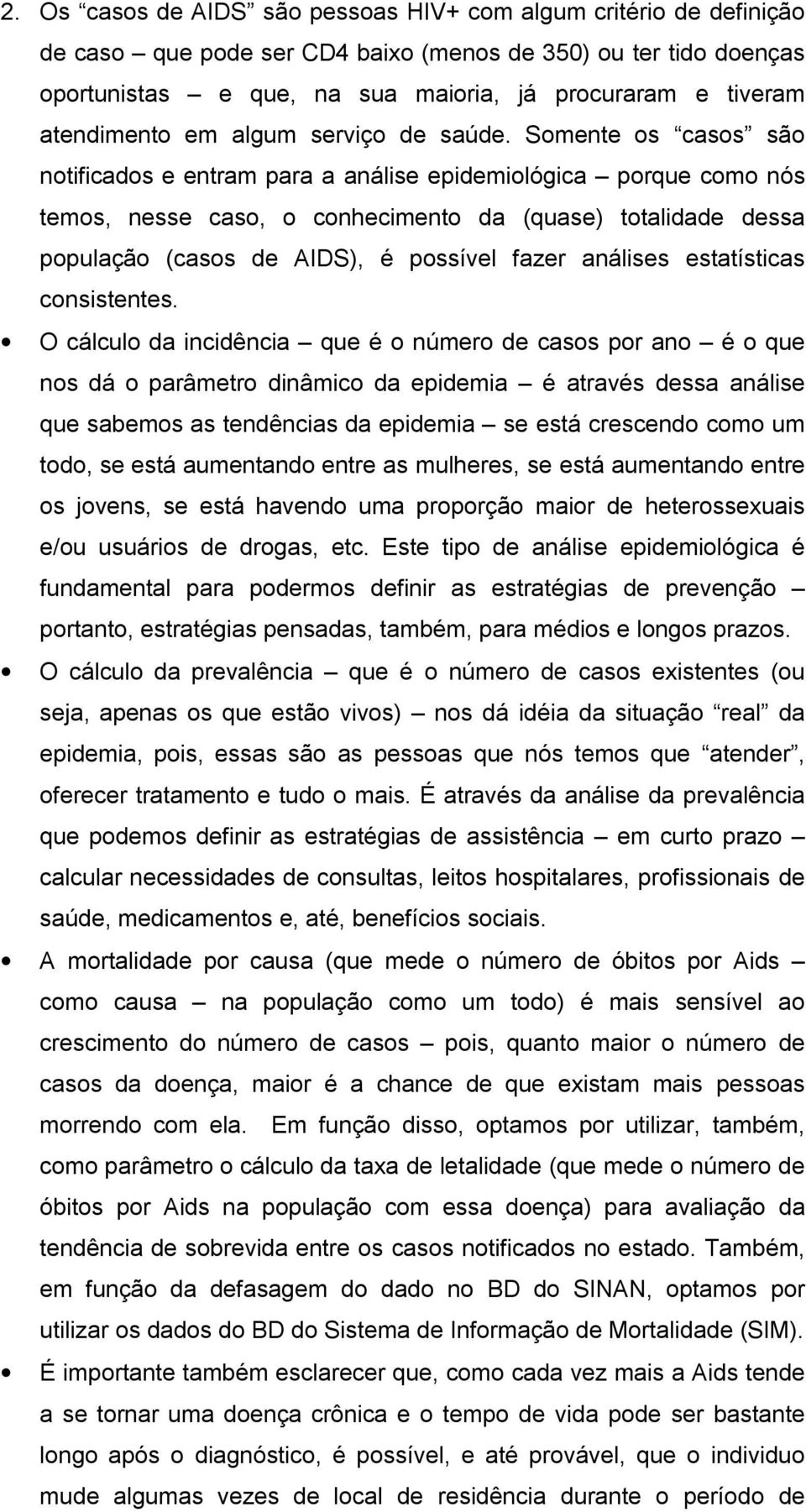 2. Os “casos de AIDS” são pessoas HIV+ com algum critério de definição de caso – que pode ser CD4 baixo (menos de 350) ou ter tido doenças oportunistas – e que, na sua maioria, já procuraram e tiveram atendimento em algum serviço de saúde. Somente os “casos” são notificados e entram para a análise epidemiológica – porque como nós temos, nesse caso, o conhecimento da (quase) totalidade dessa população (casos de AIDS), é possível fazer análises estatísticas consistentes.

• O cálculo da incidência – que é o número de casos por ano – é o que nos dá o parâmetro dinâmico da epidemia – é através dessa análise que sabemos as tendências da epidemia – se está crescendo como um todo, se está aumentando entre as mulheres, se está aumentando entre os jovens, se está havendo uma proporção maior de heterossexuais e/ou usuários de drogas, etc. Este tipo de análise epidemiológica é fundamental para podermos definir as estratégias de prevenção – portanto, estratégias pensadas, também, para médios e longos prazos.

• O cálculo da prevalência – que é o número de casos existentes (ou seja, apenas os que estão vivos) – nos dá idéia da situação “real” da epidemia, pois, essas são as pessoas que nós temos que “atender”, oferecer tratamento e tudo o mais. É através da análise da prevalência que podemos definir as estratégias de assistência – em curto prazo – calcular necessidades de consultas, leitos hospitalares, profissionais de saúde, medicamentos e, até, benefícios sociais.

• A mortalidade por causa (que mede o número de óbitos por Aids – como causa – na população como um todo) é mais sensível ao crescimento do número de casos – pois, quanto maior o número de casos da doença, maior é a chance de que existam mais pessoas morrendo com ela. Em função disso, optamos por utilizar, também, como parâmetro o cálculo da taxa de letalidade (que mede o número de óbitos por Aids na população com essa doença) para avaliação da tendência de sobrevida entre os casos notificados no estado. Também, em função da defasagem do dado no BD do SINAN, optamos por utilizar os dados do BD do Sistema de Informação de Mortalidade (SIM).

• É importante também esclarecer que, como cada vez mais a Aids tende a se tornar uma doença crônica e o tempo de vida pode ser bastante longo após o diagnóstico, é possível, e até provável, que o individuo mude algumas vezes de local de residência durante o período de